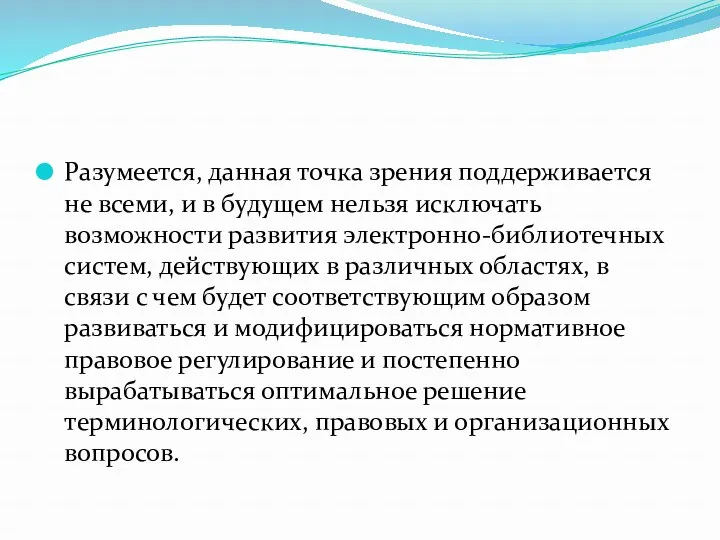 Разумеется, данная точка зрения поддерживается не всеми, и в будущем нельзя исключать возможности развития электронно-библиотечных систем, действующих в различных областях, в связи с чем будет соответствующим образом развиваться и модифицироваться нормативное правовое регулирование и постепенно вырабатываться оптимальное решение терминологических, правовых и организационных вопросов.